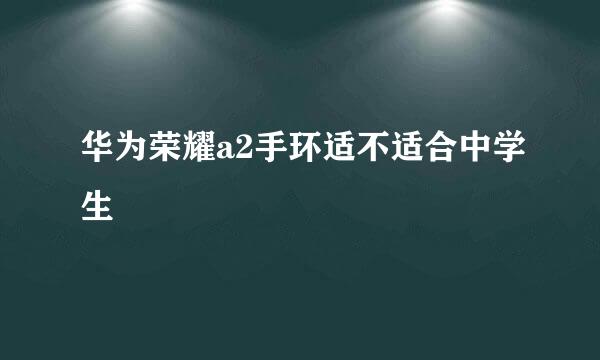 华为荣耀a2手环适不适合中学生